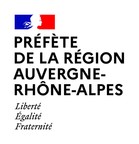 PRÉFÈTE
DE LA RÉGION
AUVERGNE-
RHÔNE-ALPES

Liberté
Égalité
Fraternité